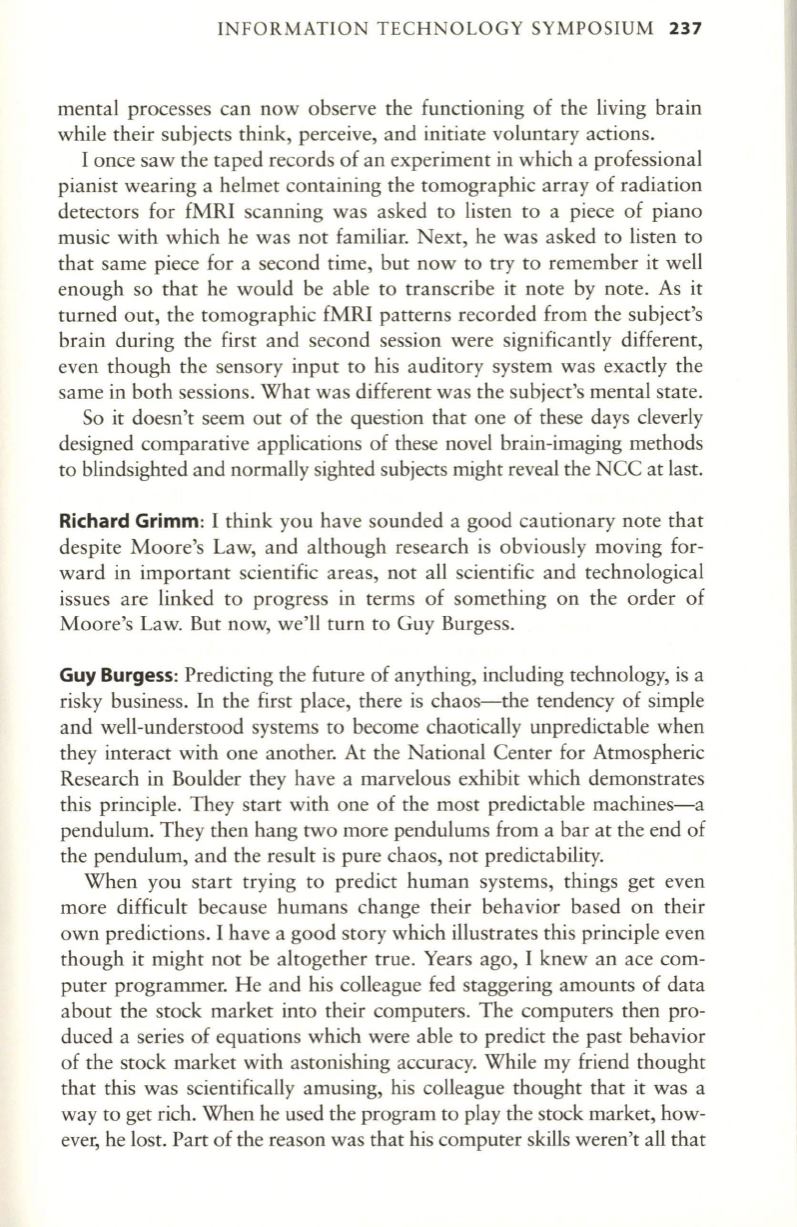 INFORMATION TECHNOLOGY SYMPOSIUM 237

mental processes can now observe the functioning of the living brain while their subjects think, perceive, and initiate voluntary actions.

I once saw the taped records of an experiment in which a professional pianist wearing a helmet containing the tomographic array of radiation detectors for fMRI scanning was asked to listen to a piece of piano music with which he was not familiar. Next, he was asked to listen to that same piece for a second time, but now to try to remember it well enough so that he would be able to transcribe it note by note. As it turned out, the tomographic fMRI patterns recorded from the subject's brain during the first and second session were significantly different, even though the sensory input to his auditory system was exactly the same in both sessions. What was different was the subject's mental state.

So it doesn't seem out of the question that one of these days cleverly designed comparative applications of these novel brain-imaging methods to blindsighted and normally sighted subjects might reveal the NCC at last.

Richard Grimm: I think you have sounded a good cautionary note that despite Moore's Law, and although research is obviously moving forward in important scientific areas, not all scientific and technological issues are linked to progress in terms of something on the order of Moore's Law. But now, we'll turn to Guy Burgess.

Guy Burgess: Predicting the future of anything, including technology, is a risky business. In the first place, there is chaos—the tendency of simple and well-understood systems to become chaotically unpredictable when they interact with one another. At the National Center for Atmospheric Research in Boulder they have a marvelous exhibit which demonstrates this principle. They start with one of the most predictable machines—a pendulum. They then hang two more pendulums from a bar at the end of the pendulum, and the result is pure chaos, not predictability.

When you start trying to predict human systems, things get even more difficult because humans change their behavior based on their own predictions. I have a good story which illustrates this principle even though it might not be altogether true. Years ago, I knew an ace computer programmer. He and his colleague fed staggering amounts of data about the stock market into their computers. The computers then produced a series of equations which were able to predict the past behavior of the stock market with astonishing accuracy. While my friend thought that this was scientifically amusing, his colleague thought that it was a way to get rich. When he used the program to play the stock market, however, he lost. Part of the reason was that his computer skills weren't all that